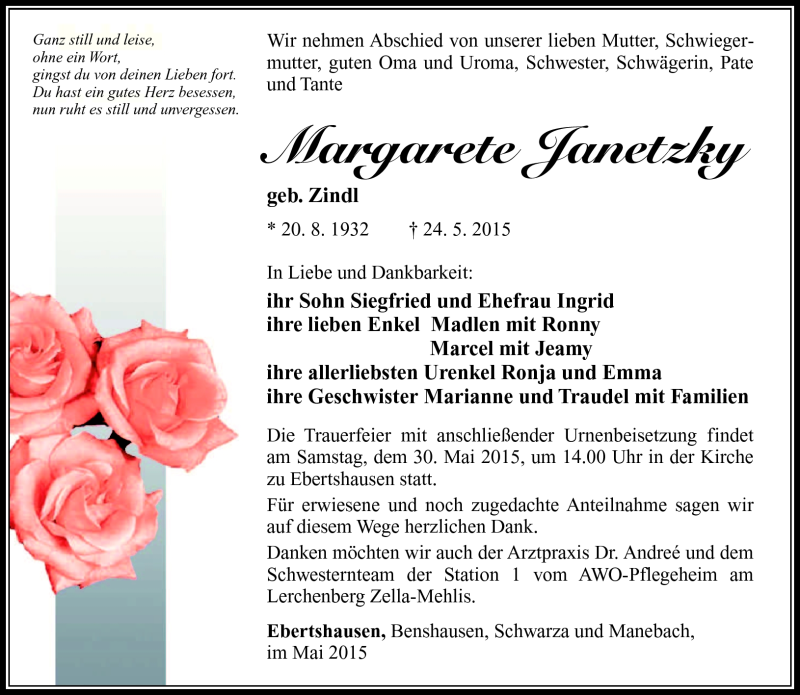 Ganz still und leise,
ohne ein Wort,
gingst du von deinen Lieben fort.
Du hast ein gutes Herz besessen,
nun ruht es still und unvergessen.

Wir nehmen Abschied von unserer lieben Mutter, Schwiegermutter, guten Oma und Uroma, Schwester, Schwägerin, Pate und Tante

Margarete Janetzky

geb. Zindl

* 20. 8. 1932 † 24. 5. 2015

In Liebe und Dankbarkeit:

ihr Sohn Siegfried und Ehefrau Ingrid
ihre lieben Enkel Madlen mit Ronny
Marcel mit Jeamy
ihre allerliebsten Urenkel Ronja und Emma
ihre Geschwister Marianne und Traudel mit Familien

Die Trauerfeier mit anschließender Urnenbeisetzung findet am Samstag, dem 30. Mai 2015, um 14.00 Uhr in der Kirche zu Ebertshausen statt.

Für erwiesene und noch zugedachte Anteilnahme sagen wir auf diesem Wege herzlichen Dank.

Danken möchten wir auch der Arztpraxis Dr. Andreé und dem Schwesternteam der Station 1 vom AWO-Pflegeheim am Lerchenberg Zella-Mehlis.

Ebertshausen, Benshausen, Schwarza und Manebach, im Mai 2015